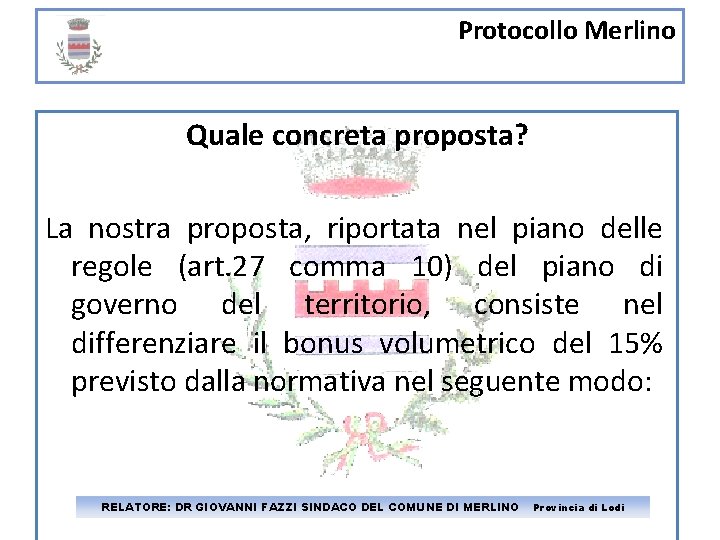 Protocollo Merlino

Quale concreta proposta?

La nostra proposta, riportata nel piano delle regole (art.27 comma 10) del piano di governo del territorio, consiste nel differenziare il bonus volumetrico del 15% previsto dalla normativa nel seguente modo:

RELATORE: DR GIOVANNI FAZZI SINDACO DEL COMUNE DI MERLINO Provincia di Lodi